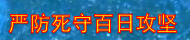 严防死守百日攻坚